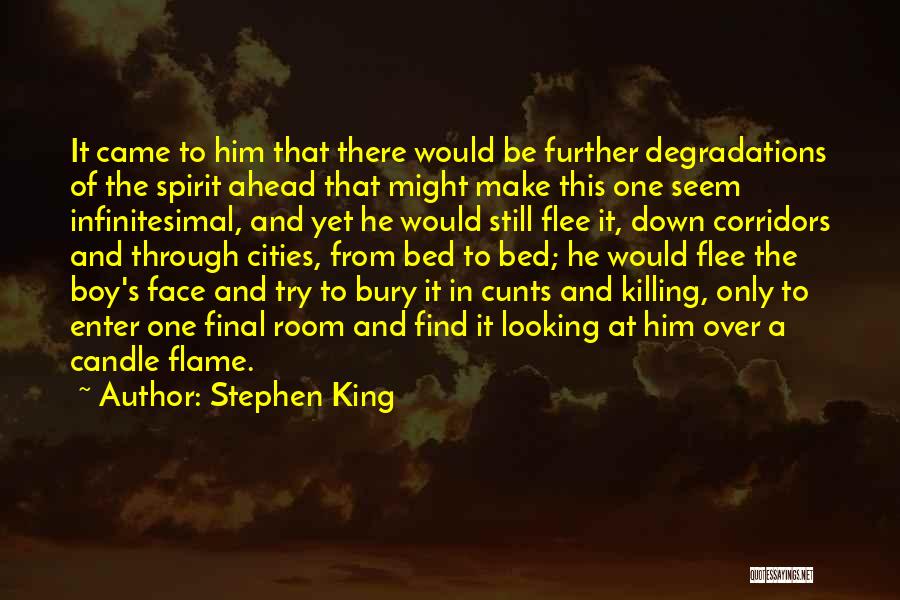 It came to him that there would be further degradations of the spirit ahead that might make this one seem infinitesimal, and yet he would still flee it, down corridors and through cities, from bed to bed; he would flee the boy's face and try to bury it in cunts and killing, only to enter one final room and find it looking at him over a candle flame.

~ Author: Stephen King

QUOTESSAYINGS.NET